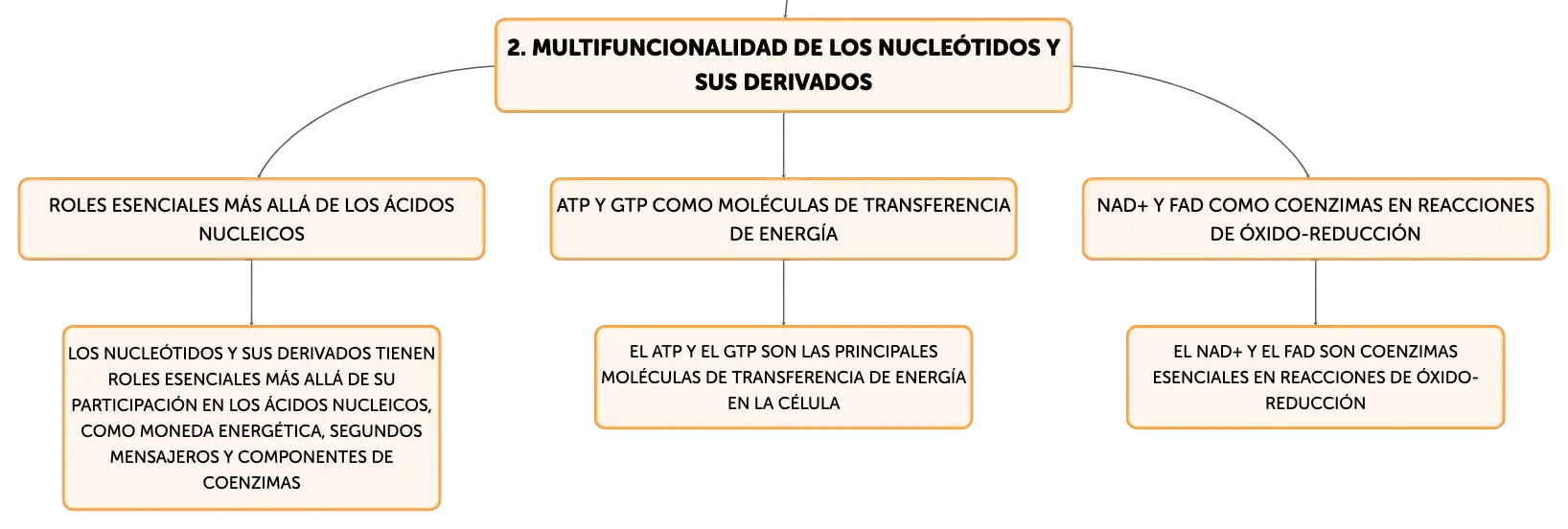 2. MULTIFUNCIONALIDAD DE LOS NUCLEÓTIDOS Y SUS DERIVADOS

ROLES ESENCIALES MÁS ALLÁ DE LOS ÁCIDOS NUCLEICOS

LOS NUCLEÓTIDOS Y SUS DERIVADOS TIENEN ROLES ESENCIALES MÁS ALLÁ DE SU PARTICIPACIÓN EN LOS ÁCIDOS NUCLEICOS, COMO MONEDA ENERGÉTICA, SEGUNDOS MENSAJEROS Y COMPONENTES DE COENZIMAS

ATP Y GTP COMO MOLÉCULAS DE TRANSFERENCIA DE ENERGÍA

EL ATP Y EL GTP SON LAS PRINCIPALES MOLÉCULAS DE TRANSFERENCIA DE ENERGÍA EN LA CÉLULA

NAD+ Y FAD COMO COENZIMAS EN REACCIONES DE ÓXIDO-REDUCCIÓN

EL NAD+ Y EL FAD SON COENZIMAS ESENCIALES EN REACCIONES DE ÓXIDO-REDUCCIÓN